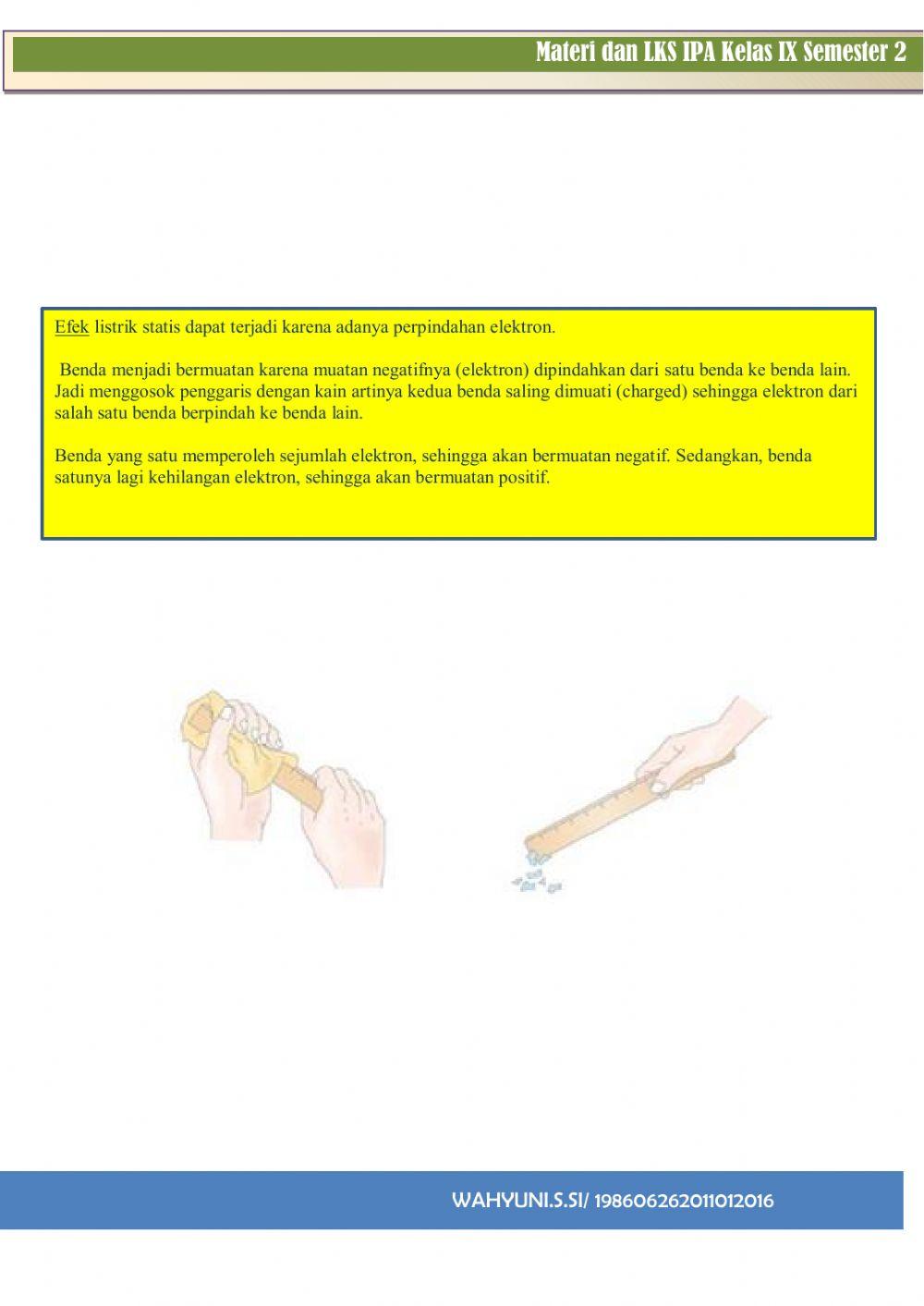 Materi dan LKS IPA Kelas IX Semester 2

Efek listrik statis dapat terjadi karena adanya perpindahan elektron.

Benda menjadi bermuatan karena muatan negatifnya (elektron) dipindahkan dari satu benda ke benda lain. Jadi menggosok penggaris dengan kain artinya kedua benda saling dimuati (charged) sehingga elektron dari salah satu benda berpindah ke benda lain.

Benda yang satu memperoleh sejumlah elektron, sehingga akan bermuatan negatif. Sedangkan, benda satunya lagi kehilangan elektron, sehingga akan bermuatan positif.

WAHYUNI.S.SI/ 198606262011012016